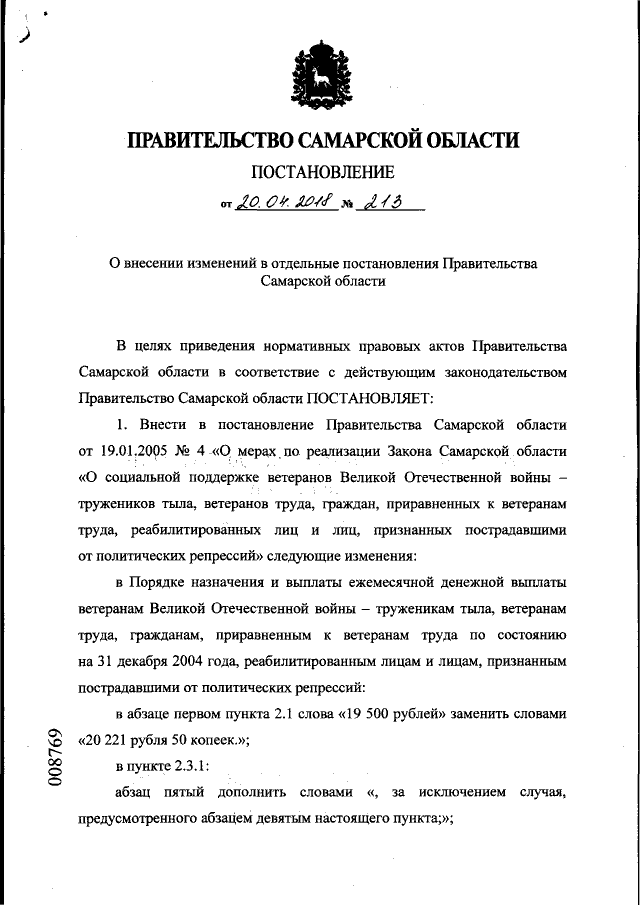 ПРАВИТЕЛЬСТВО САМАРСКОЙ ОБЛАСТИ

ПОСТАНОВЛЕНИЕ

от 20.04.2018 № 213

О внесении изменений в отдельные постановления Правительства Самарской области

В целях приведения нормативных правовых актов Правительства Самарской области в соответствие с действующим законодательством Правительство Самарской области ПОСТАНОВЛЯЕТ:

1. Внести в постановление Правительства Самарской области от 19.01.2005 № 4 «О мерах по реализации Закона Самарской области «О социальной поддержке ветеранов Великой Отечественной войны – тружеников тыла, ветеранов труда, граждан, приравненных к ветеранам труда, реабилитированных лиц и лиц, признанных пострадавшими от политических репрессий» следующие изменения:

в Порядке назначения и выплаты ежемесячной денежной выплаты ветеранам Великой Отечественной войны – труженикам тыла, ветеранам труда, гражданам, приравненным к ветеранам труда по состоянию на 31 декабря 2004 года, реабилитированным лицам и лицам, признанным пострадавшими от политических репрессий:

в абзаце первом пункта 2.1 слова «19 500 рублей» заменить словами «20 221 рубля 50 копеек.»;

в пункте 2.3.1:

абзац пятый дополнить словами «, за исключением случая, предусмотренного абзацем девятым настоящего пункта;»;

008769